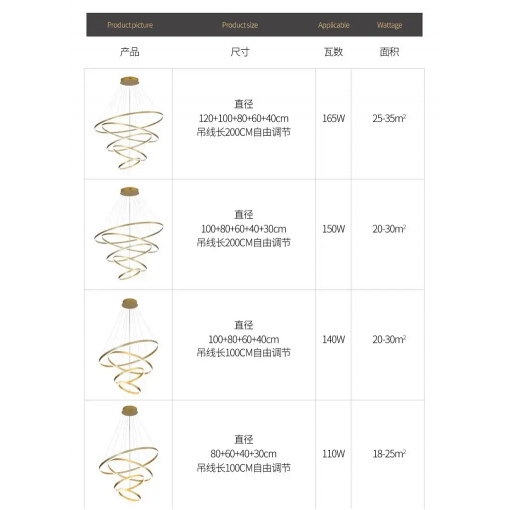 | Product picture | Product size | Applicable | Wattage |
|---|---|---|---|
| 产品 | 尺寸 | 瓦数 | 面积 |
|  | 直径 120+100+80+60+40cm 吊线长200CM自由调节 | 165W | 25-35$m^2$ |
|  | 直径 100+80+60+40+30cm 吊线长200CM自由调节 | 150W | 20-30$m^2$ |
|  | 直径 100+80+60+40cm 吊线长100CM自由调节 | 140W | 20-30$m^2$ |
|  | 直径 80+60+40+30cm 吊线长100CM自由调节 | 110W | 18-25$m^2$ |